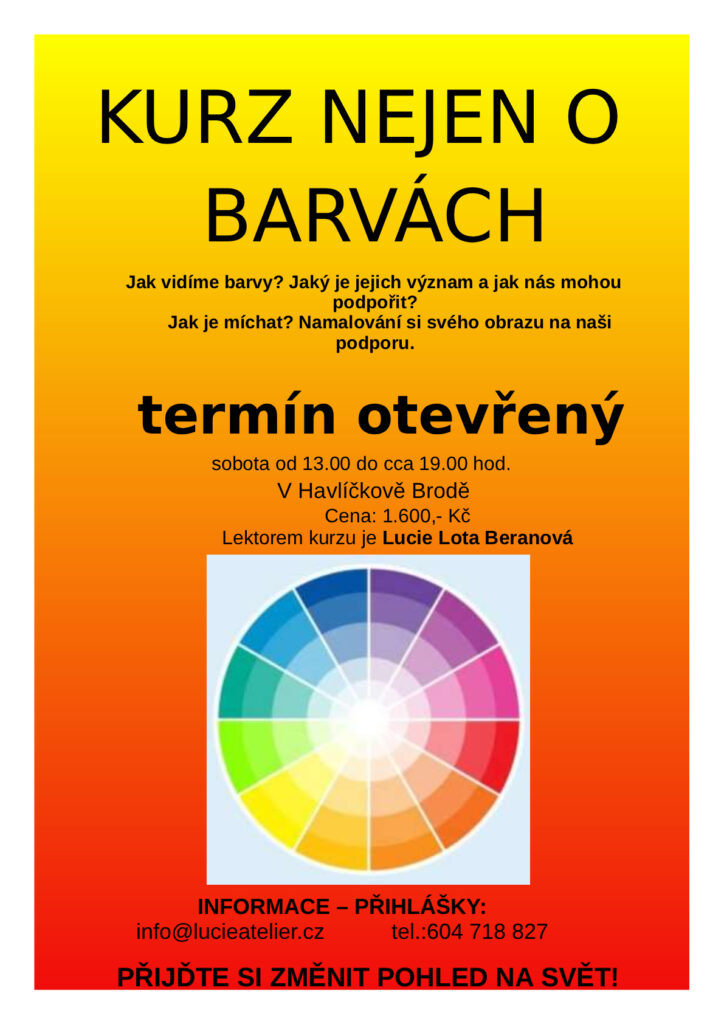 KURZ NEJEN O BARVÁCH

Jak vidíme barvy? Jaký je jejich význam a jak nás mohou podpořit?
Jak je míchat? Namalování si svého obrazu na naši podporu.

termín otevřený

sobota od 13.00 do cca 19.00 hod.
V Havlíčkově Brodě
Cena: 1.600,- Kč
Lektorem kurzu je Lucie Lota Beranová

INFORMACE – PŘIHLÁŠKY:
info@lucieatelier.cz tel.:604 718 827

PŘIJĎTE SI ZMĚNIT POHLED NA SVĚT!